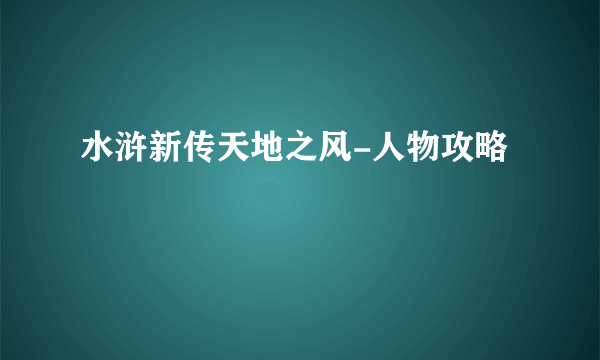 水浒新传天地之风-人物攻略